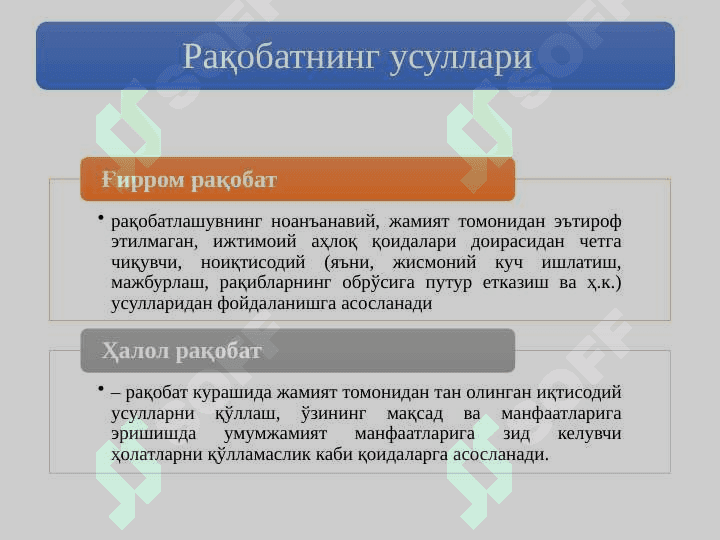 Рақобатнинг усуллари

Ғирром рақобат

• рақобатлашувнинг ноанъанавий, жамият томонидан эътироф этилмаган, ижтимоий аҳлоқ қоидалари доирасидан четга чиқувчи, ноиқтисодий (яъни, жисмоний куч ишлатиш, мажбурлаш, рақибларнинг обрўсига путур етказиш ва ҳ.к.) усулларидан фойдаланишга асосланади

Ҳалол рақобат

• – рақобат курашида жамият томонидан тан олинган иқтисодий усулларни қўллаш, ўзининг мақсад ва манфаатларига эришишда умумжамият манфаатларига зид келувчи ҳолатларни қўлламаслик каби қоидаларга асосланади.

SOFF